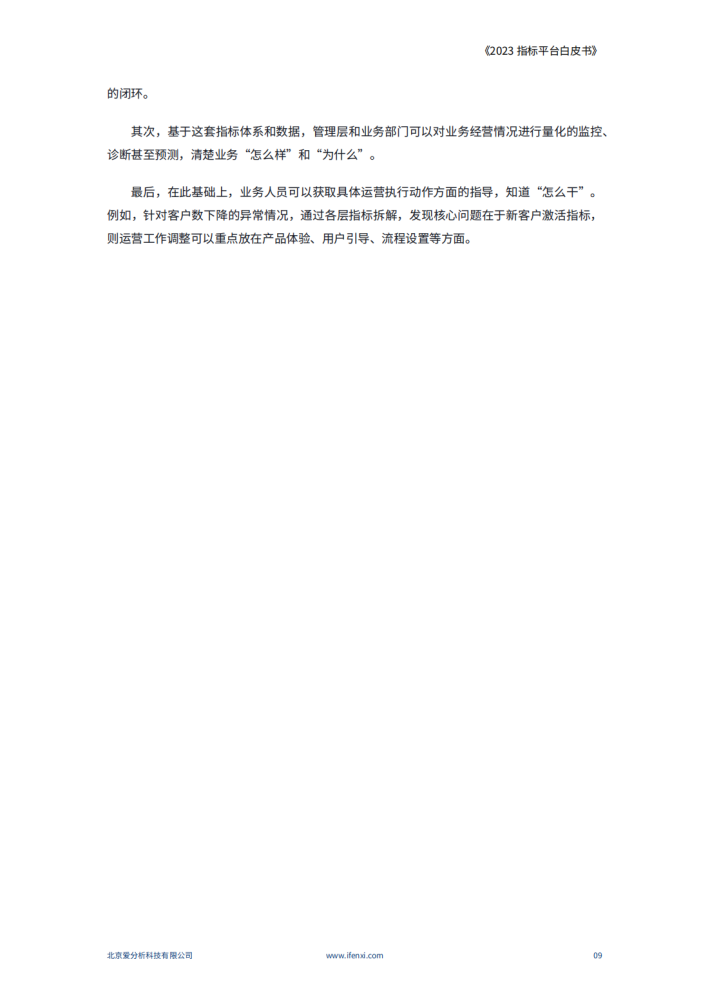 《2023指标平台白皮书》

的闭环。

其次，基于这套指标体系和数据，管理层和业务部门可以对业务经营情况进行量化的监控、诊断甚至预测，清楚业务“怎么样”和“为什么”。

最后，在此基础上，业务人员可以获取具体运营执行动作方面的指导，知道“怎么干”。例如，针对客户数下降的异常情况，通过各层指标拆解，发现核心问题在于新客户激活指标，则运营工作调整可以重点放在产品体验、用户引导、流程设置等方面。

北京爱分析科技有限公司 www.ifenxi.com 09